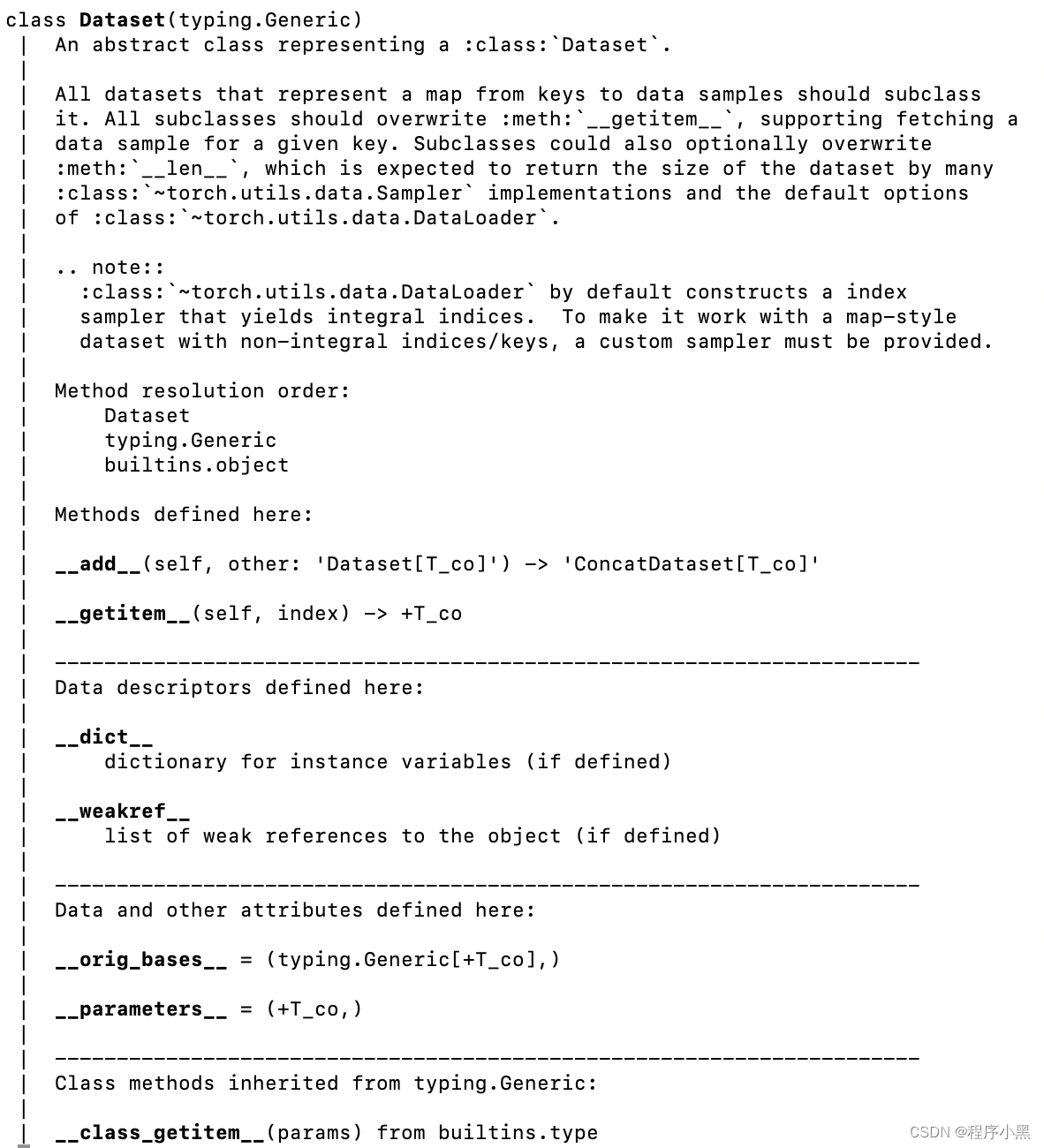 class Dataset(typing.Generic)
|  An abstract class representing a :class:`Dataset`.
|
|  All datasets that represent a map from keys to data samples should subclass
|  it. All subclasses should overwrite :meth:`__getitem__`, supporting fetching a
|  data sample for a given key. Subclasses could also optionally overwrite
|  :meth:`__len__`, which is expected to return the size of the dataset by many
|  :class:`~torch.utils.data.Sampler` implementations and the default options
|  of :class:`~torch.utils.data.DataLoader`.
|
|  .. note::
|    :class:`~torch.utils.data.DataLoader` by default constructs a index
|    sampler that yields integral indices.  To make it work with a map-style
|    dataset with non-integral indices/keys, a custom sampler must be provided.
|
|  Method resolution order:
|      Dataset
|      typing.Generic
|      builtins.object
|
|  Methods defined here:
|
|  __add__(self, other: 'Dataset[T_co]') -> 'ConcatDataset[T_co]'
|
|  __getitem__(self, index) -> +T_co
|
|  ----------------------------------------------------------------------
|  Data descriptors defined here:
|
|  __dict__
|      dictionary for instance variables (if defined)
|
|  __weakref__
|      list of weak references to the object (if defined)
|
|  ----------------------------------------------------------------------
|  Data and other attributes defined here:
|
|  __orig_bases__ = (typing.Generic[+T_co],)
|
|  __parameters__ = (+T_co,)
|
|  ----------------------------------------------------------------------
|  Class methods inherited from typing.Generic:
|
|  __class_getitem__(params) from builtins.type

CSDN @程序小黑